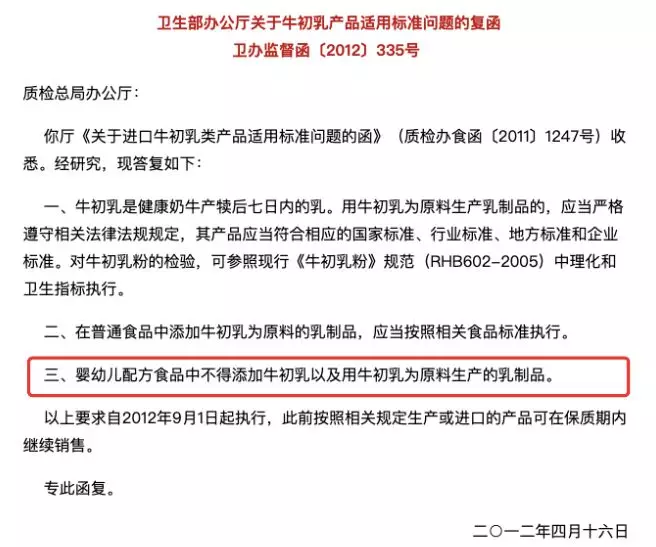 卫生部办公厅关于牛初乳产品适用标准问题的复函
卫办监督函〔2012〕335号

质检总局办公厅：

你厅《关于进口牛初乳类产品适用标准问题的函》（质检办食函〔2011〕1247号）收悉。经研究，现答复如下：

一、牛初乳是健康奶牛产犊后七日内的乳。用牛初乳为原料生产乳制品的，应当严格遵守相关法律法规规定，其产品应当符合相应的国家标准、行业标准、地方标准和企业标准。对牛初乳粉的检验，可参照现行《牛初乳粉》规范（RHB602-2005）中理化和卫生指标执行。

二、在普通食品中添加牛初乳为原料的乳制品，应当按照相关食品标准执行。

三、婴幼儿配方食品中不得添加牛初乳以及用牛初乳为原料生产的乳制品。

以上要求自2012年9月1日起执行，此前按照相关规定生产或进口的产品可在保质期内继续销售。

专此函复。

二〇一二年四月十六日